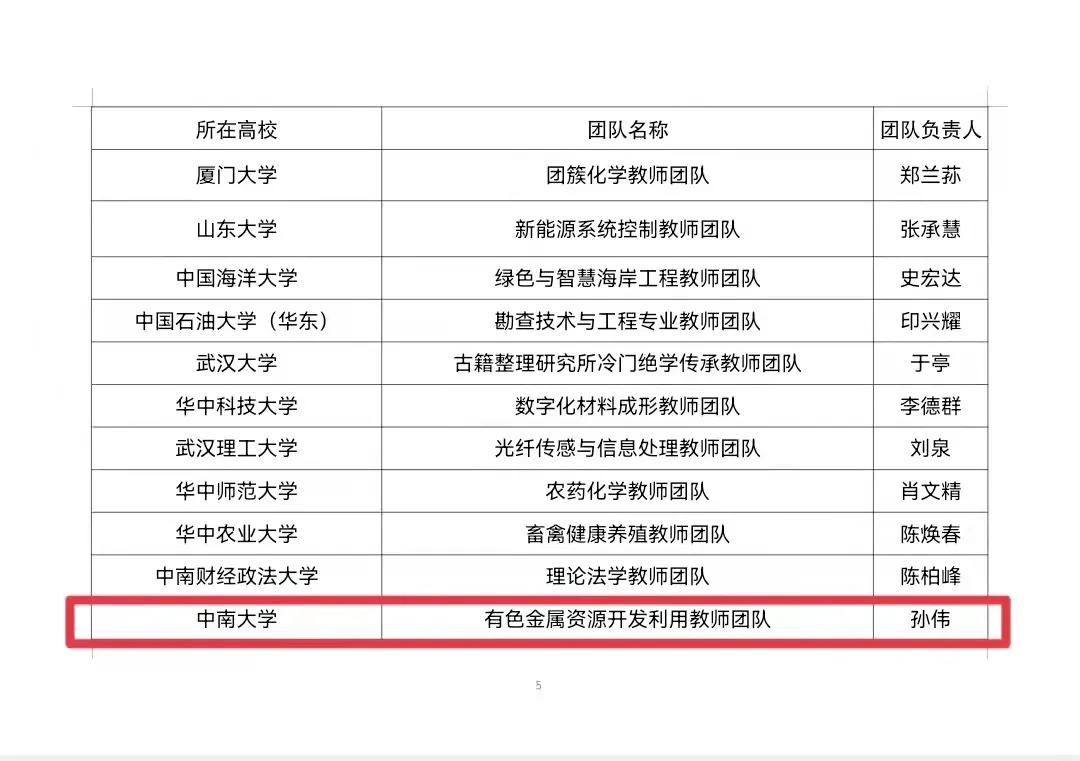 | 所在高校 | 团队名称 | 团队负责人 |
|---|---|---|
| 厦门大学 | 团簇化学教师团队 | 郑兰荪 |
| 山东大学 | 新能源系统控制教师团队 | 张承慧 |
| 中国海洋大学 | 绿色与智慧海岸工程教师团队 | 史宏达 |
| 中国石油大学（华东） | 勘查技术与工程专业教师团队 | 印兴耀 |
| 武汉大学 | 古籍整理研究所冷门绝学传承教师团队 | 于亭 |
| 华中科技大学 | 数字化材料成形教师团队 | 李德群 |
| 武汉理工大学 | 光纤传感与信息处理教师团队 | 刘泉 |
| 华中师范大学 | 农药化学教师团队 | 肖文精 |
| 华中农业大学 | 畜禽健康养殖教师团队 | 陈焕春 |
| 中南财经政法大学 | 理论法学教师团队 | 陈柏峰 |
| 中南大学 | 有色金属资源开发利用教师团队 | 孙伟 |

5